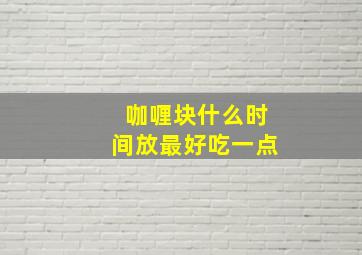 咖喱块什么时间放最好吃一点